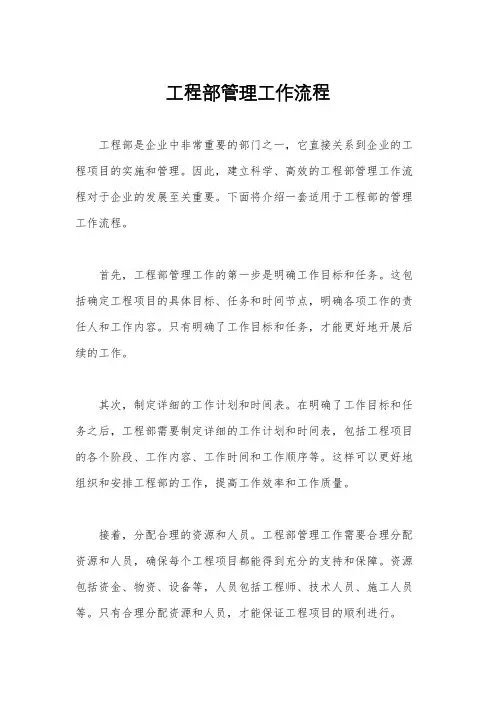 工程部管理工作流程

工程部是企业中非常重要的部门之一，它直接关系到企业的工程项目的实施和管理。因此，建立科学、高效的工程部管理工作流程对于企业的发展至关重要。下面将介绍一套适用于工程部的管理工作流程。

首先，工程部管理工作的第一步是明确工作目标和任务。这包括确定工程项目的具体目标、任务和时间节点，明确各项工作的责任人和工作内容。只有明确了工作目标和任务，才能更好地开展后续的工作。

其次，制定详细的工作计划和时间表。在明确了工作目标和任务之后，工程部需要制定详细的工作计划和时间表，包括工程项目的各个阶段、工作内容、工作时间和工作顺序等。这样可以更好地组织和安排工程部的工作，提高工作效率和工作质量。

接着，分配合理的资源和人员。工程部管理工作需要合理分配资源和人员，确保每个工程项目都能得到充分的支持和保障。资源包括资金、物资、设备等，人员包括工程师、技术人员、施工人员等。只有合理分配资源和人员，才能保证工程项目的顺利进行。